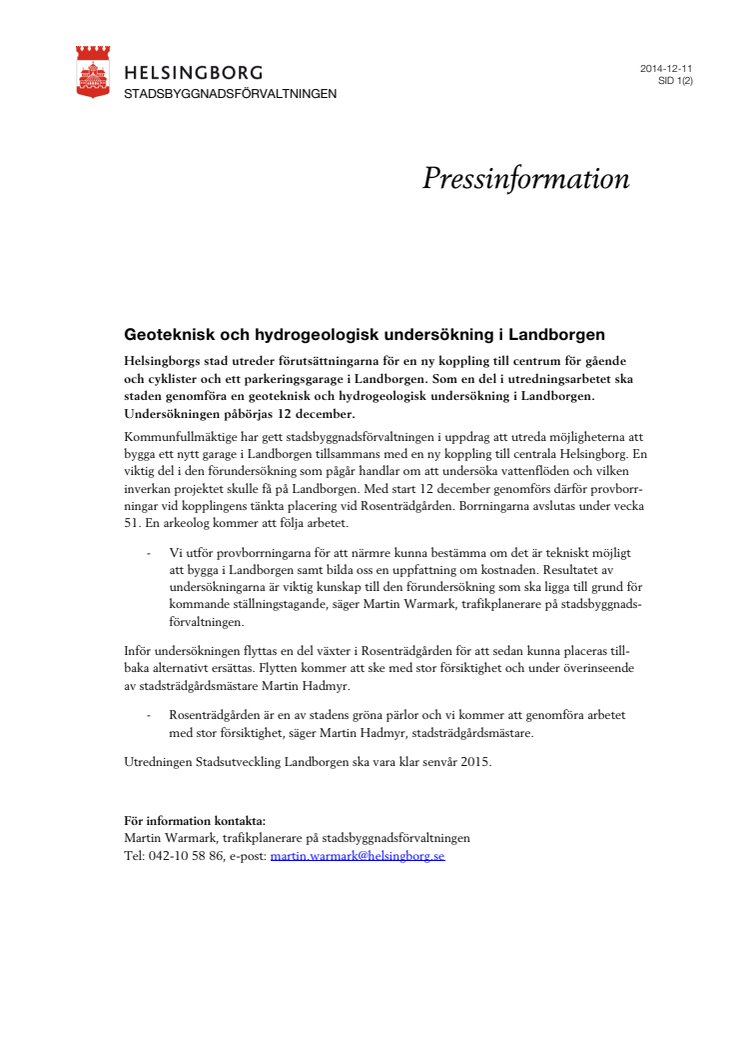 HELSINGBORG
STADSBYGGNADSFÖRVALTNINGEN

2014-12-11
SID 1(2)

Pressinformation

Geoteknisk och hydrogeologisk undersökning i Landborgen

Helsingborgs stad utreder förutsättningarna för en ny koppling till centrum för gående och cyklister och ett parkeringsgarage i Landborgen. Som en del i utredningsarbetet ska staden genomföra en geoteknisk och hydrogeologisk undersökning i Landborgen. Undersökningen påbörjas 12 december.

Kommunfullmäktige har gett stadsbyggnadsförvaltningen i uppdrag att utreda möjligheterna att bygga ett nytt garage i Landborgen tillsammans med en ny koppling till centrala Helsingborg. En viktig del i den förundersökning som pågår handlar om att undersöka vattenflöden och vilken inverkan projektet skulle få på Landborgen. Med start 12 december genomförs därför provborrningar vid kopplingens tänkta placering vid Rosenträdgården. Borrningarna avslutas under vecka 51. En arkeolog kommer att följa arbetet.

- Vi utför provborrningarna för att närmre kunna bestämma om det är tekniskt möjligt att bygga i Landborgen samt bilda oss en uppfattning om kostnaden. Resultatet av undersökningarna är viktig kunskap till den förundersökning som ska ligga till grund för kommande ställningstagande, säger Martin Warmark, trafikplanerare på stadsbyggnadsförvaltningen.

Inför undersökningen flyttas en del växter i Rosenträdgården för att sedan kunna placeras tillbaka alternativt ersättas. Flytten kommer att ske med stor försiktighet och under överinseende av stadsträdgårdsmästare Martin Hadmyr.

- Rosenträdgården är en av stadens gröna pärlor och vi kommer att genomföra arbetet med stor försiktighet, säger Martin Hadmyr, stadsträdgårdsmästare.

Utredningen Stadsutveckling Landborgen ska vara klar senvår 2015.

För information kontakta:
Martin Warmark, trafikplanerare på stadsbyggnadsförvaltningen
Tel: 042-10 58 86, e-post: martin.warmark@helsingborg.se